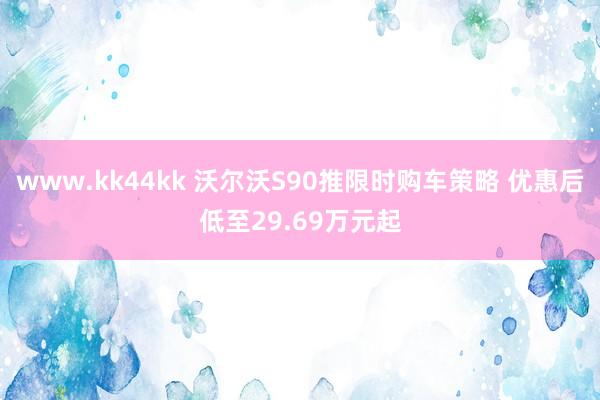 www.kk44kk 沃尔沃S90推限时购车策略 优惠后低至29.69万元起